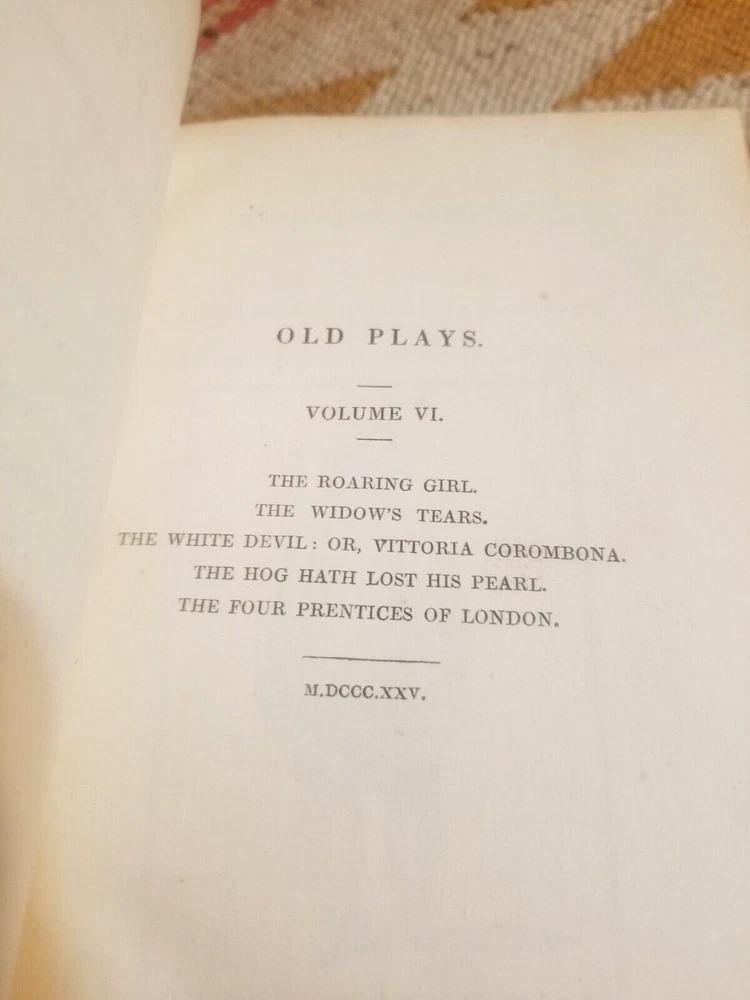 OLD PLAYS.

VOLUME VI.

THE ROARING GIRL.
THE WIDOW'S TEARS.
THE WHITE DEVIL: OR, VITTORIA COROMBONA.
THE HOG HATH LOST HIS PEARL.
THE FOUR PRENTICES OF LONDON.

M.DCCC.XXV.